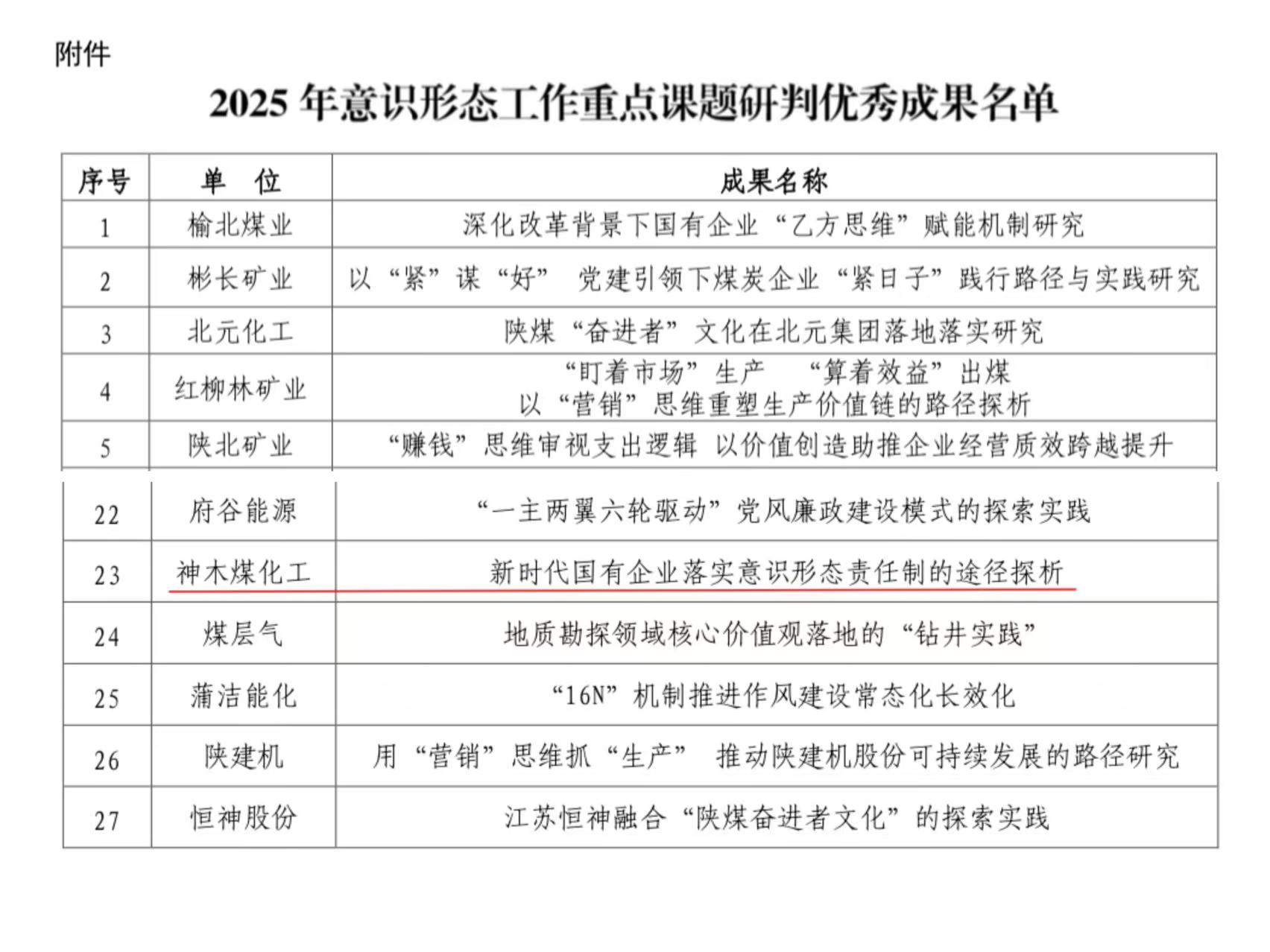 附件

2025 年意识形态工作重点课题研判优秀成果名单

| 序号 | 单　位 | 成果名称 |
|---|---|---|
| 1 | 榆北煤业 | 深化改革背景下国有企业“乙方思维”赋能机制研究 |
| 2 | 彬长矿业 | 以“紧”谋“好” 党建引领下煤炭企业“紧日子”践行路径与实践研究 |
| 3 | 北元化工 | 陕煤“奋进者”文化在北元集团落地落实研究 |
| 4 | 红柳林矿业 | “盯着市场”生产 “算着效益”出煤 以“营销”思维重塑生产价值链的路径探析 |
| 5 | 陕北矿业 | “赚钱”思维审视支出逻辑 以价值创造助推企业经营质效跨越提升 |
| 22 | 府谷能源 | “一主两翼六轮驱动”党风廉政建设模式的探索实践 |
| 23 | 神木煤化工 | 新时代国有企业落实意识形态责任制的途径探析 |
| 24 | 煤层气 | 地质勘探领域核心价值观落地的“钻井实践” |
| 25 | 蒲洁能化 | “16N”机制推进作风建设常态化长效化 |
| 26 | 陕建机 | 用“营销”思维抓“生产” 推动陕建机股份可持续发展的路径研究 |
| 27 | 恒神股份 | 江苏恒神融合“陕煤奋进者文化”的探索实践 |